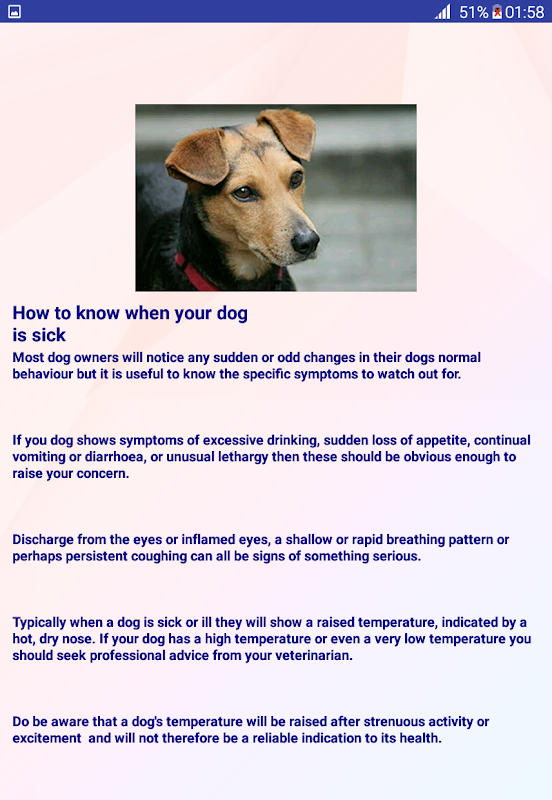 51% 01:58

How to know when your dog is sick

Most dog owners will notice any sudden or odd changes in their dogs normal behaviour but it is useful to know the specific symptoms to watch out for.

If you dog shows symptoms of excessive drinking, sudden loss of appetite, continual vomiting or diarrhoea, or unusual lethargy then these should be obvious enough to raise your concern.

Discharge from the eyes or inflamed eyes, a shallow or rapid breathing pattern or perhaps persistent coughing can all be signs of something serious.

Typically when a dog is sick or ill they will show a raised temperature, indicated by a hot, dry nose. If your dog has a high temperature or even a very low temperature you should seek professional advice from your veterinarian.

Do be aware that a dog's temperature will be raised after strenuous activity or excitement and will not therefore be a reliable indication to its health.